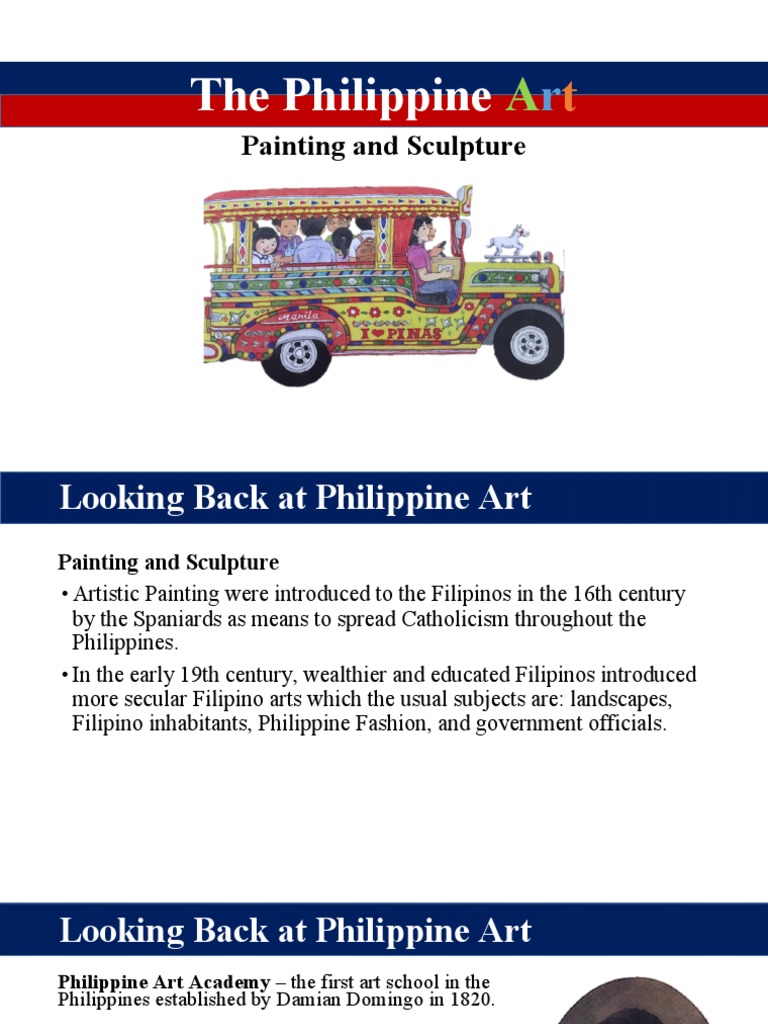 The Philippine Art

Painting and Sculpture

Manila

I ♥ PINAS

Looking Back at Philippine Art

Painting and Sculpture

• Artistic Painting were introduced to the Filipinos in the 16th century by the Spaniards as means to spread Catholicism throughout the Philippines.

• In the early 19th century, wealthier and educated Filipinos introduced more secular Filipino arts which the usual subjects are: landscapes, Filipino inhabitants, Philippine Fashion, and government officials.

Looking Back at Philippine Art

Philippine Art Academy – the first art school in the Philippines established by Damian Domingo in 1820.